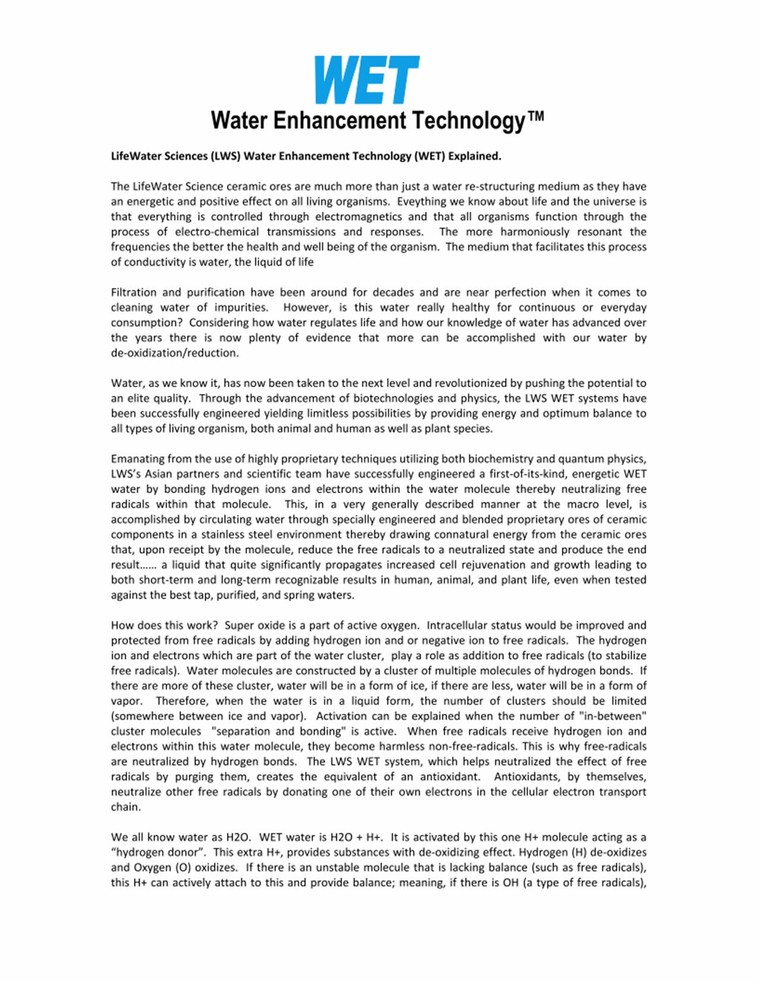 WET
Water Enhancement Technology™

LifeWater Sciences (LWS) Water Enhancement Technology (WET) Explained.

The LifeWater Science ceramic ores are much more than just a water re-structuring medium as they have an energetic and positive effect on all living organisms. Eveything we know about life and the universe is that everything is controlled through electromagnetics and that all organisms function through the process of electro-chemical transmissions and responses. The more harmoniously resonant the frequencies the better the health and well being of the organism. The medium that facilitates this process of conductivity is water, the liquid of life

Filtration and purification have been around for decades and are near perfection when it comes to cleaning water of impurities. However, is this water really healthy for continuous or everyday consumption? Considering how water regulates life and how our knowledge of water has advanced over the years there is now plenty of evidence that more can be accomplished with our water by de-oxidization/reduction.

Water, as we know it, has now been taken to the next level and revolutionized by pushing the potential to an elite quality. Through the advancement of biotechnologies and physics, the LWS WET systems have been successfully engineered yielding limitless possibilities by providing energy and optimum balance to all types of living organism, both animal and human as well as plant species.

Emanating from the use of highly proprietary techniques utilizing both biochemistry and quantum physics, LWS's Asian partners and scientific team have successfully engineered a first-of-its-kind, energetic WET water by bonding hydrogen ions and electrons within the water molecule thereby neutralizing free radicals within that molecule. This, in a very generally described manner at the macro level, is accomplished by circulating water through specially engineered and blended proprietary ores of ceramic components in a stainless steel environment thereby drawing connatural energy from the ceramic ores that, upon receipt by the molecule, reduce the free radicals to a neutralized state and produce the end result…… a liquid that quite significantly propagates increased cell rejuvenation and growth leading to both short-term and long-term recognizable results in human, animal, and plant life, even when tested against the best tap, purified, and spring waters.

How does this work? Super oxide is a part of active oxygen. Intracellular status would be improved and protected from free radicals by adding hydrogen ion and or negative ion to free radicals. The hydrogen ion and electrons which are part of the water cluster, play a role as addition to free radicals (to stabilize free radicals). Water molecules are constructed by a cluster of multiple molecules of hydrogen bonds. If there are more of these cluster, water will be in a form of ice, if there are less, water will be in a form of vapor. Therefore, when the water is in a liquid form, the number of clusters should be limited (somewhere between ice and vapor). Activation can be explained when the number of "in-between" cluster molecules "separation and bonding" is active. When free radicals receive hydrogen ion and electrons within this water molecule, they become harmless non-free-radicals. This is why free-radicals are neutralized by hydrogen bonds. The LWS WET system, which helps neutralized the effect of free radicals by purging them, creates the equivalent of an antioxidant. Antioxidants, by themselves, neutralize other free radicals by donating one of their own electrons in the cellular electron transport chain.

We all know water as H2O. WET water is H2O + H+. It is activated by this one H+ molecule acting as a "hydrogen donor". This extra H+, provides substances with de-oxidizing effect. Hydrogen (H) de-oxidizes and Oxygen (O) oxidizes. If there is an unstable molecule that is lacking balance (such as free radicals), this H+ can actively attach to this and provide balance; meaning, if there is OH (a type of free radicals),